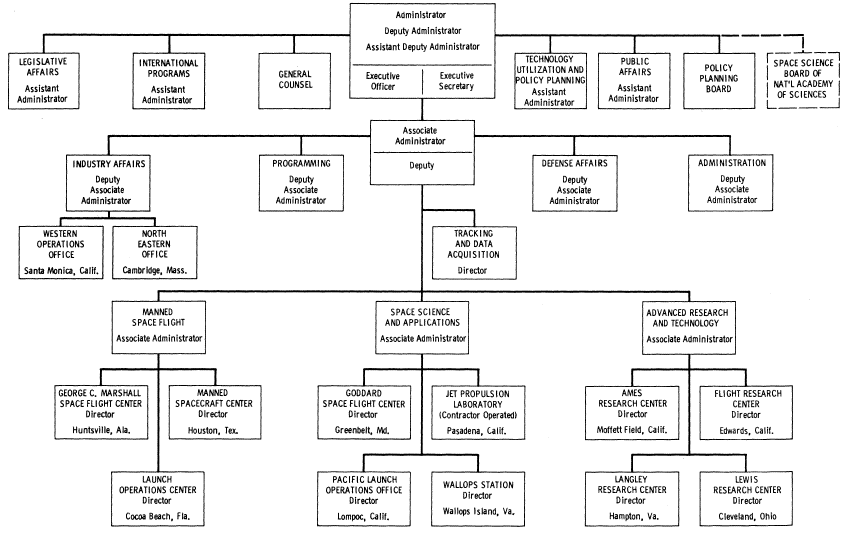 Administrator
Deputy Administrator
Assistant Deputy Administrator

Executive Officer

Executive Secretary

LEGISLATIVE AFFAIRS
Assistant Administrator

INTERNATIONAL PROGRAMS
Assistant Administrator

GENERAL COUNSEL

TECHNOLOGY UTILIZATION AND POLICY PLANNING
Assistant Administrator

PUBLIC AFFAIRS
Assistant Administrator

POLICY PLANNING BOARD

SPACE SCIENCE BOARD OF NAT'L ACADEMY OF SCIENCES

Associate Administrator
Deputy

INDUSTRY AFFAIRS
Deputy Associate Administrator

PROGRAMMING
Deputy Associate Administrator

DEFENSE AFFAIRS
Deputy Associate Administrator

ADMINISTRATION
Deputy Associate Administrator

WESTERN OPERATIONS OFFICE
Santa Monica, Calif.

NORTH EASTERN OFFICE
Cambridge, Mass.

TRACKING AND DATA ACQUISITION
Director

MANNED SPACE FLIGHT
Associate Administrator

SPACE SCIENCE AND APPLICATIONS
Associate Administrator

ADVANCED RESEARCH AND TECHNOLOGY
Associate Administrator

GEORGE C. MARSHALL SPACE FLIGHT CENTER
Director
Huntsville, Ala.

MANNED SPACECRAFT CENTER
Director
Houston, Tex.

LAUNCH OPERATIONS CENTER
Director
Cocoa Beach, Fla.

GODDARD SPACE FLIGHT CENTER
Director
Greenbelt, Md.

JET PROPULSION LABORATORY
(Contractor Operated)
Pasadena, Calif.

PACIFIC LAUNCH OPERATIONS OFFICE
Director
Lompoc, Calif.

WALLOPS STATION
Director
Wallops Island, Va.

AMES RESEARCH CENTER
Director
Moffett Field, Calif.

FLIGHT RESEARCH CENTER
Director
Edwards, Calif.

LANGLEY RESEARCH CENTER
Director
Hampton, Va.

LEWIS RESEARCH CENTER
Director
Cleveland, Ohio